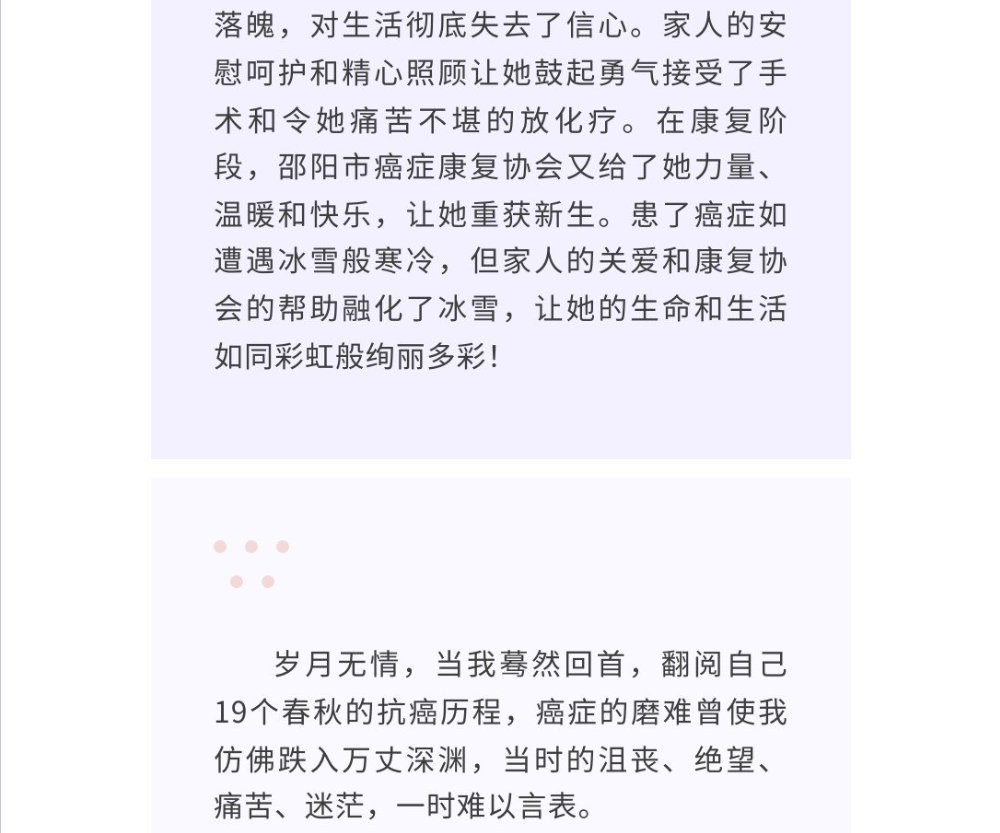 落魄，对生活彻底失去了信心。家人的安慰呵护和精心照顾让她鼓起勇气接受了手术和令她痛苦不堪的放化疗。在康复阶段，邵阳市癌症康复协会又给了她力量、温暖和快乐，让她重获新生。患了癌症如遭遇冰雪般寒冷，但家人的关爱和康复协会的帮助融化了冰雪，让她的生命和生活如同彩虹般绚丽多彩！

岁月无情，当我蓦然回首，翻阅自己19个春秋的抗癌历程，癌症的磨难曾使我仿佛跌入万丈深渊，当时的沮丧、绝望、痛苦、迷茫，一时难以言表。